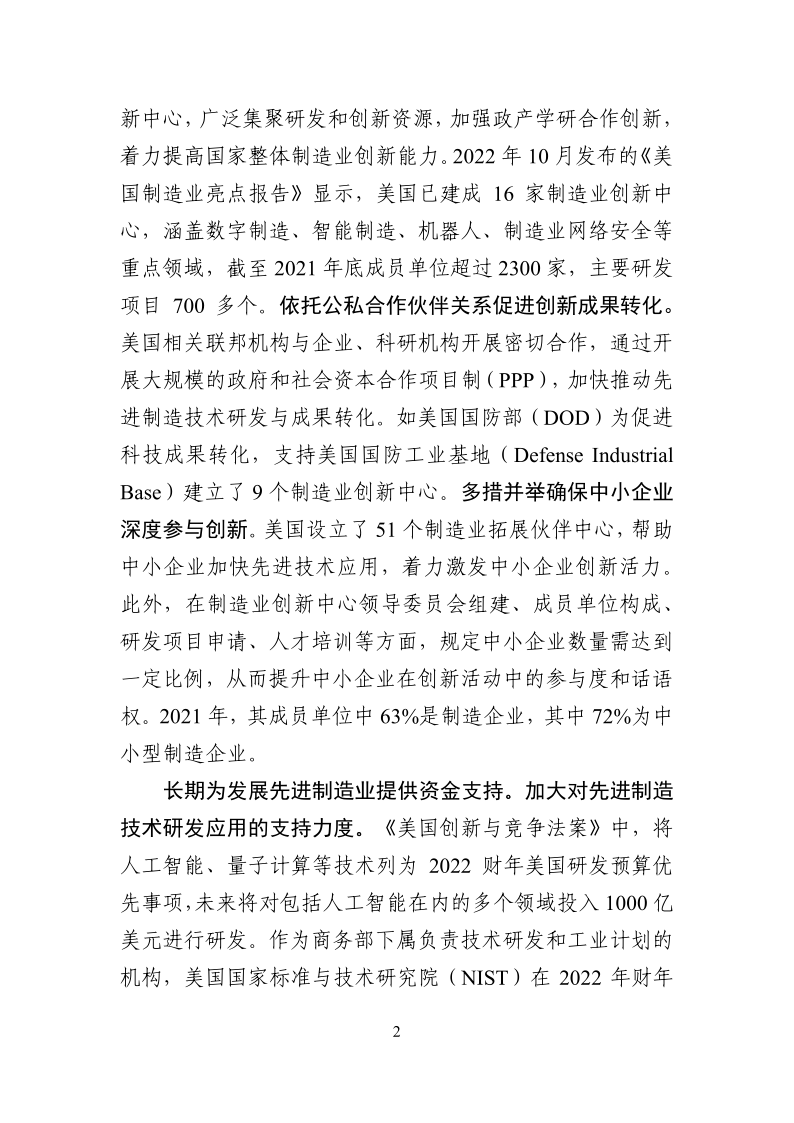 新中心，广泛集聚研发和创新资源，加强政产学研合作创新，着力提高国家整体制造业创新能力。2022 年 10 月发布的《美国制造业亮点报告》显示，美国已建成 16 家制造业创新中心，涵盖数字制造、智能制造、机器人、制造业网络安全等重点领域，截至 2021 年底成员单位超过 2300 家，主要研发项目 700 多个。依托公私合作伙伴关系促进创新成果转化。美国相关联邦机构与企业、科研机构开展密切合作，通过开展大规模的政府和社会资本合作项目制（PPP），加快推动先进制造技术研发与成果转化。如美国国防部（DOD）为促进科技成果转化，支持美国国防工业基地（Defense Industrial Base）建立了 9 个制造业创新中心。多措并举确保中小企业深度参与创新。美国设立了 51 个制造业拓展伙伴中心，帮助中小企业加快先进技术应用，着力激发中小企业创新活力。此外，在制造业创新中心领导委员会组建、成员单位构成、研发项目申请、人才培训等方面，规定中小企业数量需达到一定比例，从而提升中小企业在创新活动中的参与度和话语权。2021 年，其成员单位中 63%是制造企业，其中 72%为中小型制造企业。

长期为发展先进制造业提供资金支持。加大对先进制造技术研发应用的支持力度。《美国创新与竞争法案》中，将人工智能、量子计算等技术列为 2022 财年美国研发预算优先事项，未来将对包括人工智能在内的多个领域投入 1000 亿美元进行研发。作为商务部下属负责技术研发和工业计划的机构，美国国家标准与技术研究院（NIST）在 2022 年财年

2